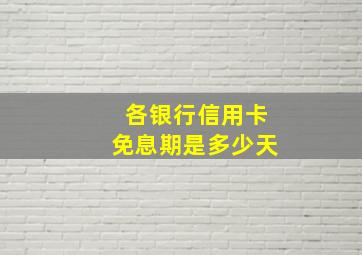 各银行信用卡
免息期是多少天